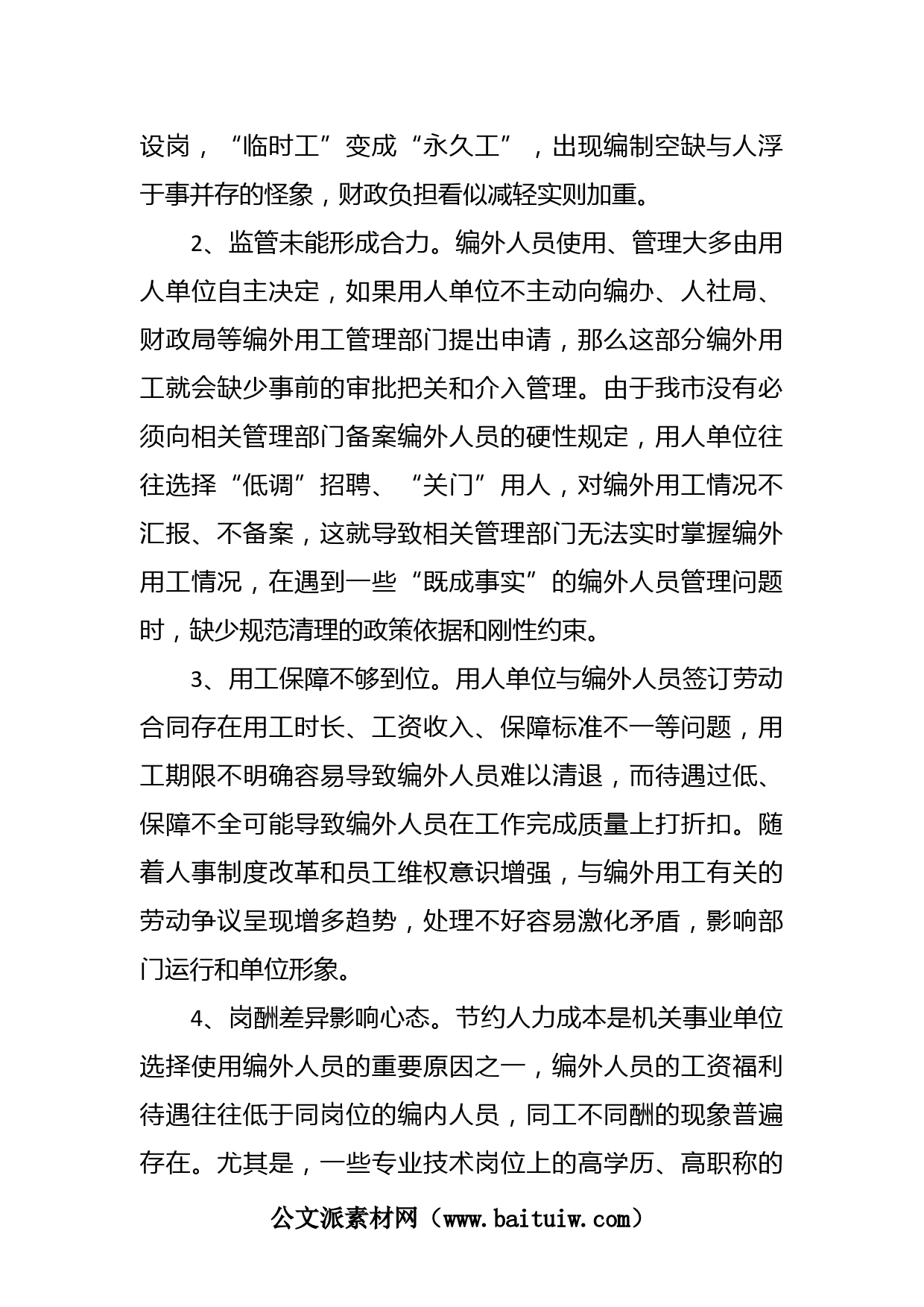 设岗，“临时工”变成“永久工”，出现编制空缺与人浮于事并存的怪象，财政负担看似减轻实则加重。

2、监管未能形成合力。编外人员使用、管理大多由用人单位自主决定，如果用人单位不主动向编办、人社局、财政局等编外用工管理部门提出申请，那么这部分编外用工就会缺少事前的审批把关和介入管理。由于我市没有必须向相关管理部门备案编外人员的硬性规定，用人单位往往选择“低调”招聘、“关门”用人，对编外用工情况不汇报、不备案，这就导致相关管理部门无法实时掌握编外用工情况，在遇到一些“既成事实”的编外人员管理问题时，缺少规范清理的政策依据和刚性约束。

3、用工保障不够到位。用人单位与编外人员签订劳动合同存在用工时长、工资收入、保障标准不一等问题，用工期限不明确容易导致编外人员难以清退，而待遇过低、保障不全可能导致编外人员在工作完成质量上打折扣。随着人事制度改革和员工维权意识增强，与编外用工有关的劳动争议呈现增多趋势，处理不好容易激化矛盾，影响部门运行和单位形象。

4、岗酬差异影响心态。节约人力成本是机关事业单位选择使用编外人员的重要原因之一，编外人员的工资福利待遇往往低于同岗位的编内人员，同工不同酬的现象普遍存在。尤其是，一些专业技术岗位上的高学历、高职称的

公文派素材网（www.baituiw.com）